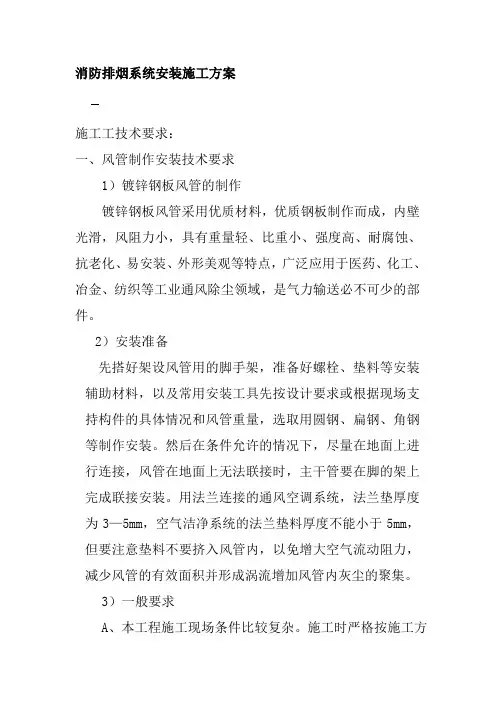 消防排烟系统安装施工方案

—

施工工技术要求：

一、风管制作安装技术要求

1）镀锌钢板风管的制作

镀锌钢板风管采用优质材料，优质钢板制作而成，内壁光滑，风阻力小，具有重量轻、比重小、强度高、耐腐蚀、抗老化、易安装、外形美观等特点，广泛应用于医药、化工、冶金、纺织等工业通风除尘领域，是气力输送必不可少的部件。

2）安装准备

先搭好架设风管用的脚手架，准备好螺栓、垫料等安装辅助材料，以及常用安装工具先按设计要求或根据现场支持构件的具体情况和风管重量，选取用圆钢、扁钢、角钢等制作安装。然后在条件允许的情况下，尽量在地面上进行连接，风管在地面上无法联接时，主干管要在脚的架上完成联接安装。用法兰连接的通风空调系统，法兰垫厚度为 3—5mm，空气洁净系统的法兰垫料厚度不能小于 5mm，但要注意垫料不要挤入风管内，以免增大空气流动阻力，减少风管的有效面积并形成涡流增加风管内灰尘的聚集。

3）一般要求

A、本工程施工现场条件比较复杂。施工时严格按施工方